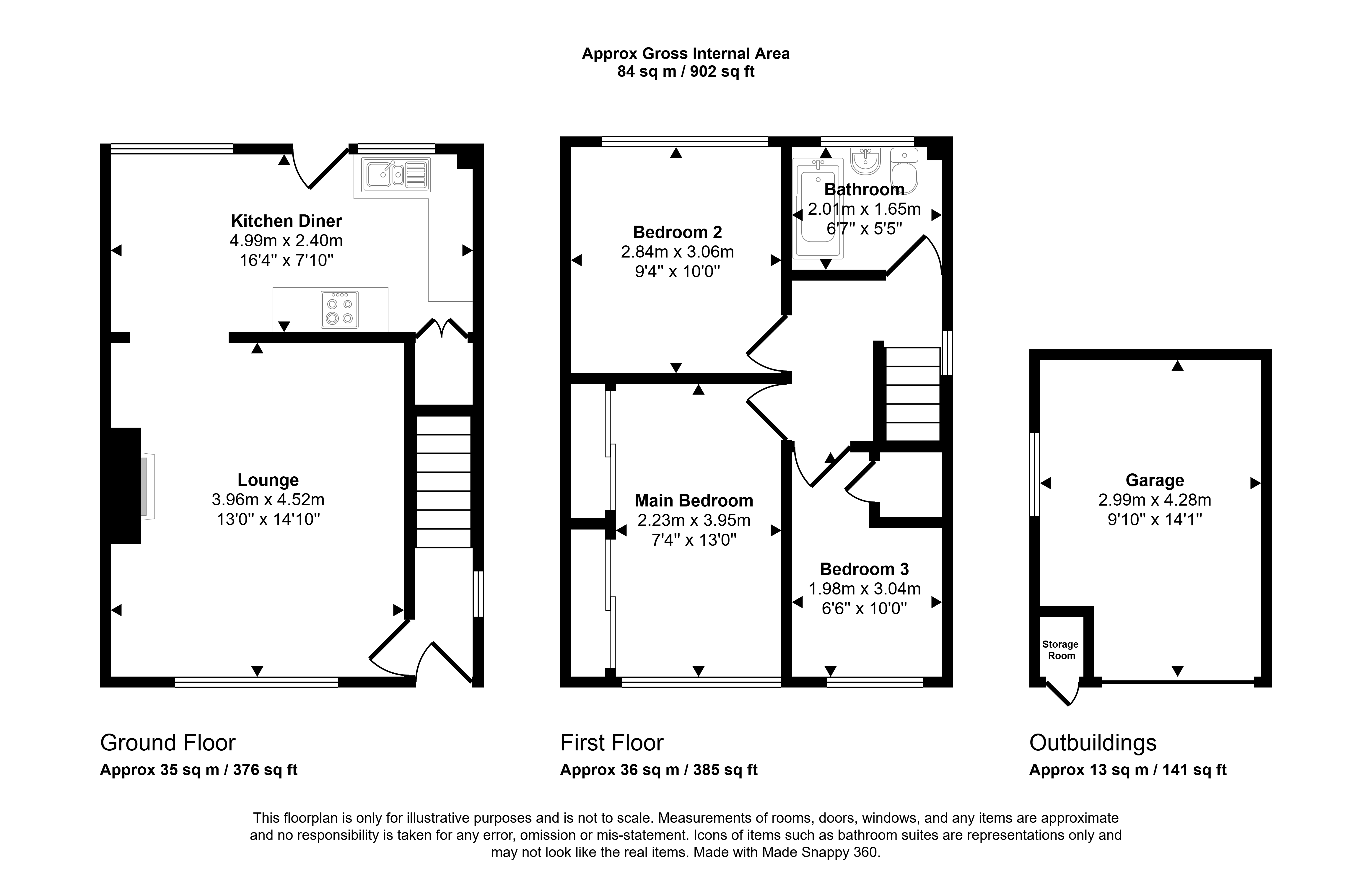 Approx Gross Internal Area
84 sq m / 902 sq ft

Kitchen Diner
4.99m x 2.40m
16'4" x 7'10"

Lounge
3.96m x 4.52m
13'0" x 14'10"

Bedroom 2
2.84m x 3.06m
9'4" x 10'0"

Bathroom
2.01m x 1.65m
6'7" x 5'5"

Main Bedroom
2.23m x 3.95m
7'4" x 13'0"

Bedroom 3
1.98m x 3.04m
6'6" x 10'0"

Garage
2.99m x 4.28m
9'10" x 14'1"

Storage Room

Ground Floor
Approx 35 sq m / 376 sq ft

First Floor
Approx 36 sq m / 385 sq ft

Outbuildings
Approx 13 sq m / 141 sq ft

This floorplan is only for illustrative purposes and is not to scale. Measurements of rooms, doors, windows, and any items are approximate and no responsibility is taken for any error, omission or mis-statement. Icons of items such as bathroom suites are representations only and may not look like the real items. Made with Made Snappy 360.